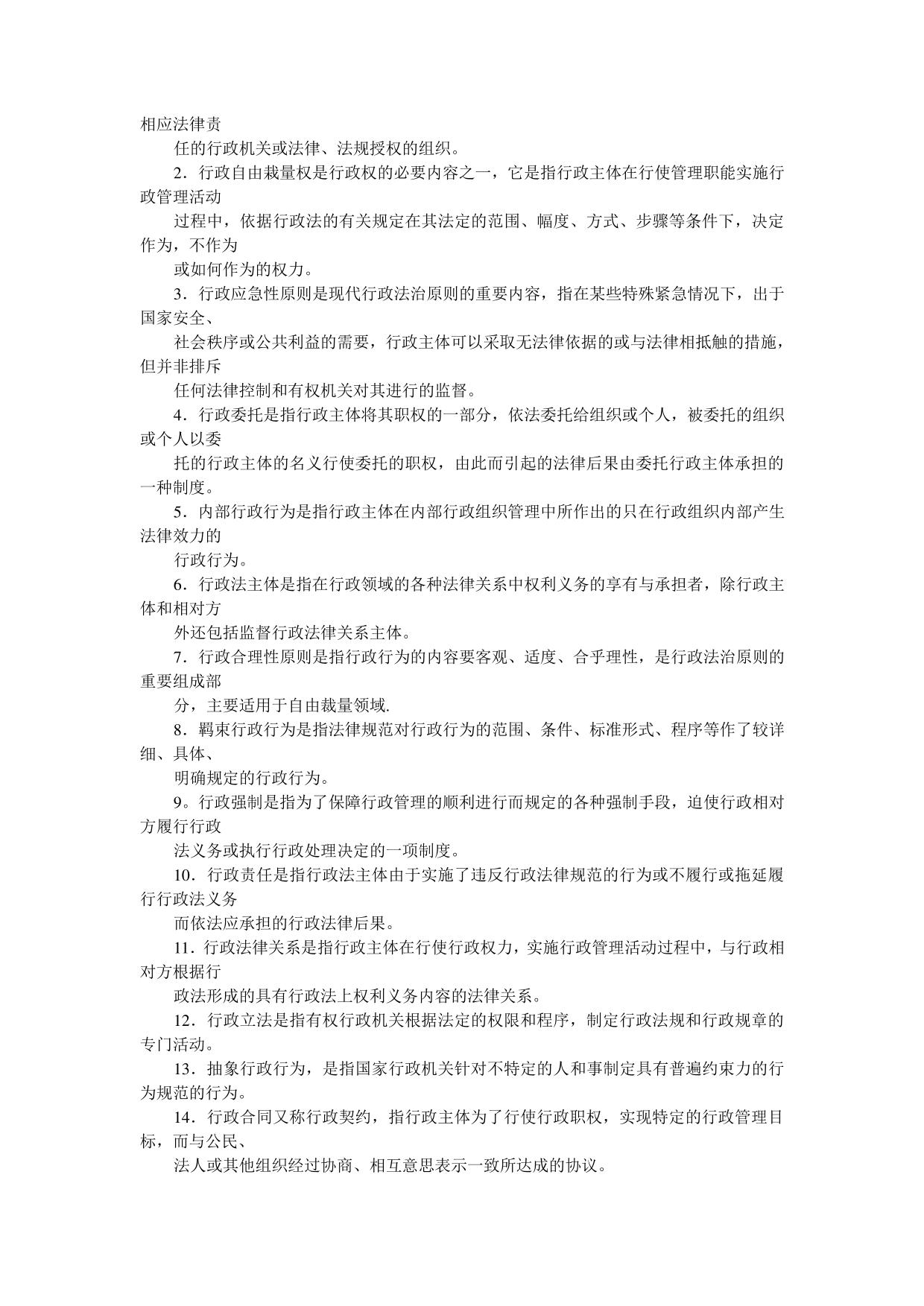 相应法律责

任的行政机关或法律、法规授权的组织。

2．行政自由裁量权是行政权的必要内容之一，它是指行政主体在行使管理职能实施行政管理活动

过程中，依据行政法的有关规定在其法定的范围、幅度、方式、步骤等条件下，决定作为，不作为

或如何作为的权力。

3．行政应急性原则是现代行政法治原则的重要内容，指在某些特殊紧急情况下，出于国家安全、

社会秩序或公共利益的需要，行政主体可以采取无法律依据的或与法律相抵触的措施，但并非排斥

任何法律控制和有权机关对其进行的监督。

4．行政委托是指行政主体将其职权的一部分，依法委托给组织或个人，被委托的组织或个人以委

托的行政主体的名义行使委托的职权，由此而引起的法律后果由委托行政主体承担的一种制度。

5．内部行政行为是指行政主体在内部行政组织管理中所作出的只在行政组织内部产生法律效力的

行政行为。

6．行政法主体是指在行政领域的各种法律关系中权利义务的享有与承担者，除行政主体和相对方

外还包括监督行政法律关系主体。

7．行政合理性原则是指行政行为的内容要客观、适度、合乎理性，是行政法治原则的重要组成部

分，主要适用于自由裁量领域.

8．羁束行政行为是指法律规范对行政行为的范围、条件、标准形式、程序等作了较详细、具体、

明确规定的行政行为。

9。行政强制是指为了保障行政管理的顺利进行而规定的各种强制手段，迫使行政相对方履行行政

法义务或执行行政处理决定的一项制度。

10．行政责任是指行政法主体由于实施了违反行政法律规范的行为或不履行或拖延履行行政法义务

而依法应承担的行政法律后果。

11．行政法律关系是指行政主体在行使行政权力，实施行政管理活动过程中，与行政相对方根据行

政法形成的具有行政法上权利义务内容的法律关系。

12．行政立法是指有权行政机关根据法定的权限和程序，制定行政法规和行政规章的专门活动。

13．抽象行政行为，是指国家行政机关针对不特定的人和事制定具有普遍约束力的行为规范的行为。

14．行政合同又称行政契约，指行政主体为了行使行政职权，实现特定的行政管理目标，而与公民、

法人或其他组织经过协商、相互意思表示一致所达成的协议。